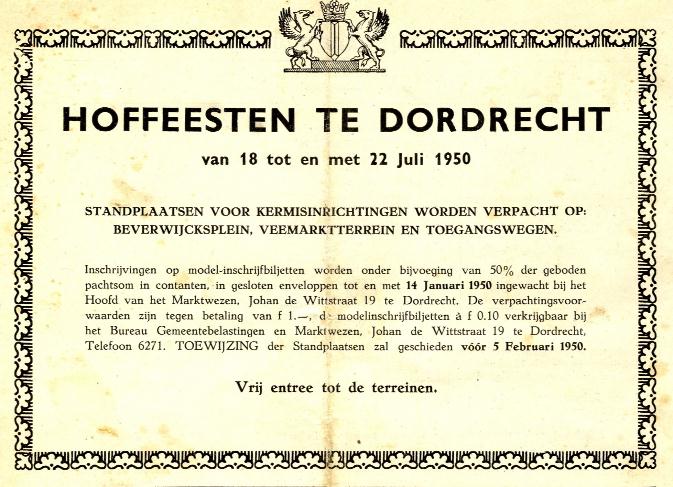 HOFFEESTEN TE DORDRECHT

van 18 tot en met 22 Juli 1950

STANDPLAATSEN VOOR KERMISINRICHTINGEN WORDEN VERPACHT OP: BEVERWIJCKSPLEIN, VEEMARKTTERREIN EN TOEGANGSWEGEN.

Inschrijvingen op model-inschrijfbiljetten worden onder bijvoeging van 50% der geboden pachtsom in contanten, in gesloten enveloppen tot en met 14 Januari 1950 ingewacht bij het Hoofd van het Marktwezen, Johan de Wittstraat 19 te Dordrecht. De verpachtingsvoorwaarden zijn tegen betaling van f 1.—, d modelinschrijfbiljetten à f 0.10 verkrijgbaar bij het Bureau Gemeentebelastingen en Marktwezen, Johan de Wittstraat 19 te Dordrecht, Telefoon 6271. TOEWIJZING der Standplaatsen zal geschieden vóór 5 Februari 1950.

Vrij entree tot de terreinen.